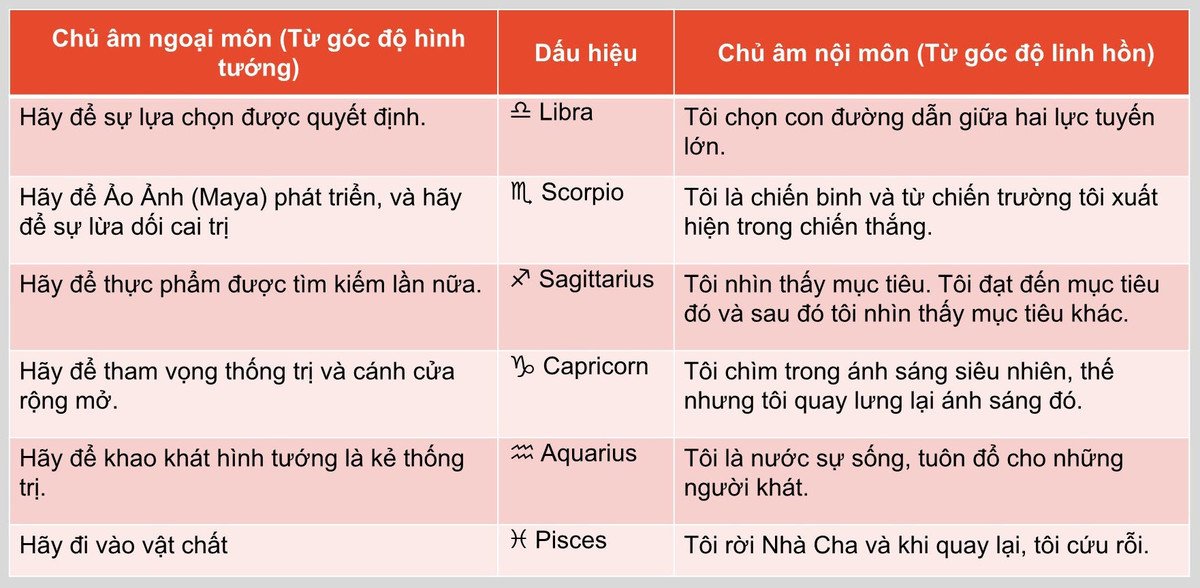 | Chủ âm ngoại môn (Từ góc độ hình tướng) | Dấu hiệu | Chủ âm nội môn (Từ góc độ linh hồn) |
|---|---|---|
| Hãy để sự lựa chọn được quyết định. | ♎ Libra | Tôi chọn con đường dẫn giữa hai lực tuyến lớn. |
| Hãy để Ảo Ảnh (Maya) phát triển, và hãy để sự lừa dối cai trị | ♏ Scorpio | Tôi là chiến binh và từ chiến trường tôi xuất hiện trong chiến thắng. |
| Hãy để thực phẩm được tìm kiếm lần nữa. | ♐ Sagittarius | Tôi nhìn thấy mục tiêu. Tôi đạt đến mục tiêu đó và sau đó tôi nhìn thấy mục tiêu khác. |
| Hãy để tham vọng thống trị và cánh cửa rộng mở. | ♑ Capricorn | Tôi chìm trong ánh sáng siêu nhiên, thế nhưng tôi quay lưng lại ánh sáng đó. |
| Hãy để khao khát hình tướng là kẻ thống trị. | ♒ Aquarius | Tôi là nước sự sống, tuôn đổ cho những người khát. |
| Hãy đi vào vật chất | ♓ Pisces | Tôi rời Nhà Cha và khi quay lại, tôi cứu rỗi. |